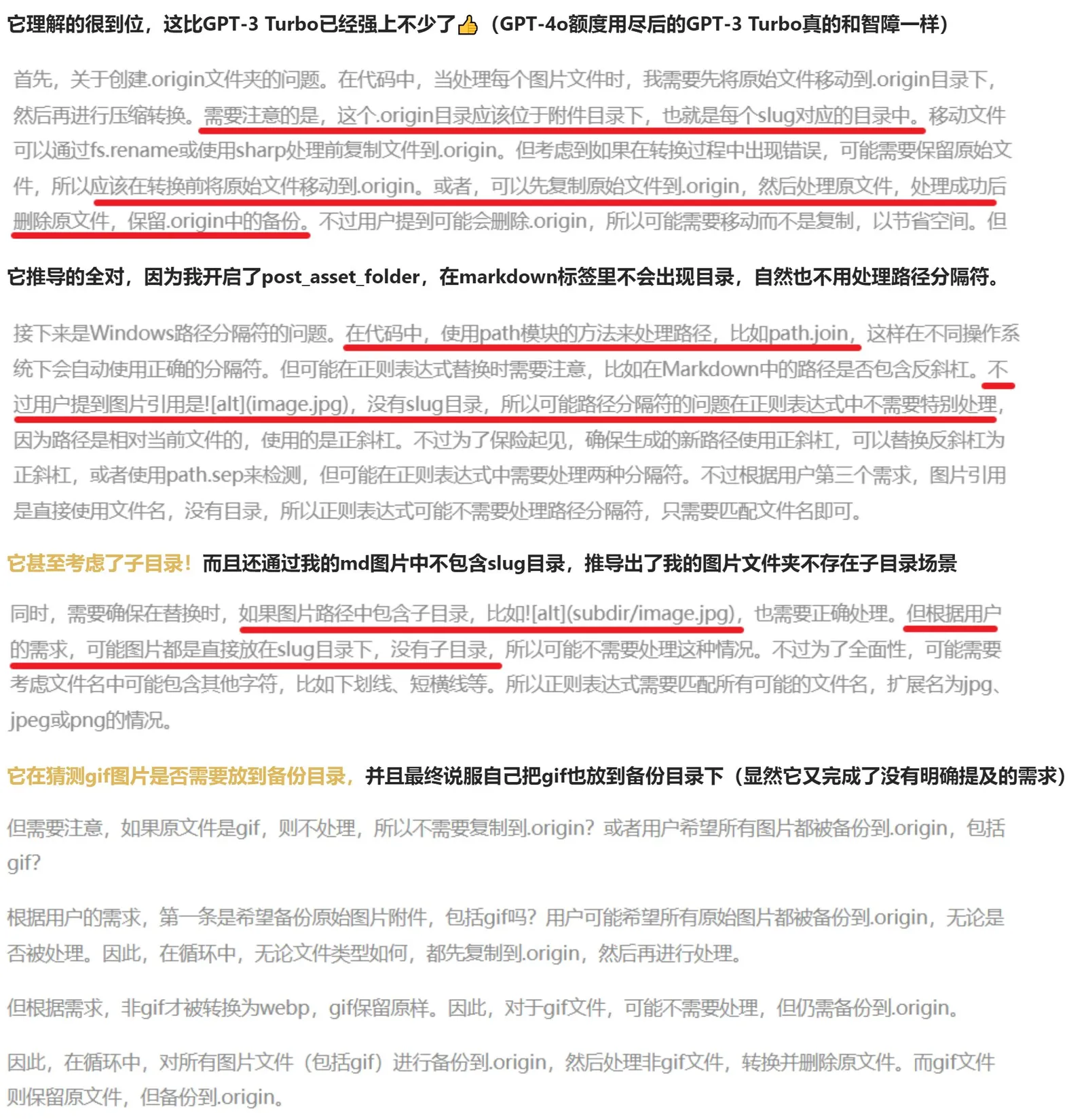 它理解的很到位，这比GPT-3 Turbo已经强上不少了👍（GPT-4o额度用尽后的GPT-3 Turbo真的和智障一样）

首先，关于创建.origin文件夹的问题。在代码中，当处理每个图片文件时，我需要先将原始文件移动到.origin目录下，然后再进行压缩转换。需要注意的是，这个.origin目录应该位于附件目录下，也就是每个slug对应的目录中。移动文件可以通过fs.rename或使用sharp处理前复制文件到.origin。但考虑到如果在转换过程中出现错误，可能需要保留原始文件，所以应该在转换前将原始文件移动到.origin。或者，可以先复制原始文件到.origin，然后处理原文件，处理成功后删除原文件，保留.origin中的备份。不过用户提到可能会删除.origin，所以可能需要移动而不是复制，以节省空间。但

它推导的全对，因为我开启了post_asset_folder，在markdown标签里不会出现目录，自然也不用处理路径分隔符。

接下来是Windows路径分隔符的问题。在代码中，使用path模块的方法来处理路径，比如path.join，这样在不同操作系统下会自动使用正确的分隔符。但可能在正则表达式替换时需要注意，比如在Markdown中的路径是否包含反斜杠。不过用户提到图片引用是![alt](image.jpg)，没有slug目录，所以可能路径分隔符的问题在正则表达式中不需要特别处理，因为路径是相对当前文件的，使用的是正斜杠。不过为了保险起见，确保生成的新路径使用正斜杠，可以替换反斜杠为正斜杠，或者使用path.sep来检测，但可能在正则表达式中需要处理两种分隔符。不过根据用户第三个需求，图片引用是直接使用文件名，没有目录，所以正则表达式可能不需要处理路径分隔符，只需要匹配文件名即可。

它甚至考虑了子目录！而且还通过我的md图片中不包含slug目录，推导出了我的图片文件夹不存在子目录场景

同时，需要确保在替换时，如果图片路径中包含子目录，比如![alt](subdir/image.jpg)，也需要正确处理。但根据用户的需求，可能图片都是直接放在slug目录下，没有子目录，所以可能不需要处理这种情况。不过为了全面性，可能需要考虑文件名中可能包含其他字符，比如下划线、短横线等。所以正则表达式需要匹配所有可能的文件名，扩展名为jpg、jpeg或png的情况。

它在猜测gif图片是否需要放到备份目录，并且最终说服自己把gif也放到备份目录下（显然它又完成了没有明确提及的需求）

但需要注意，如果原文件是gif，则不处理，所以不需要复制到.origin？或者用户希望所有图片都被备份到.origin，包括gif？

根据用户的需求，第一条是希望备份原始图片附件，包括gif吗？用户可能希望所有原始图片都被备份到.origin，无论是否被处理。因此，在循环中，无论文件类型如何，都先复制到.origin，然后再进行处理。

但根据需求，非gif才被转换为webp，gif保留原样。因此，对于gif文件，可能不需要处理，但仍需备份到.origin。

因此，在循环中，对所有图片文件（包括gif）进行备份到.origin，然后处理非gif文件，转换并删除原文件。而gif文件则保留原文件，但备份到.origin。